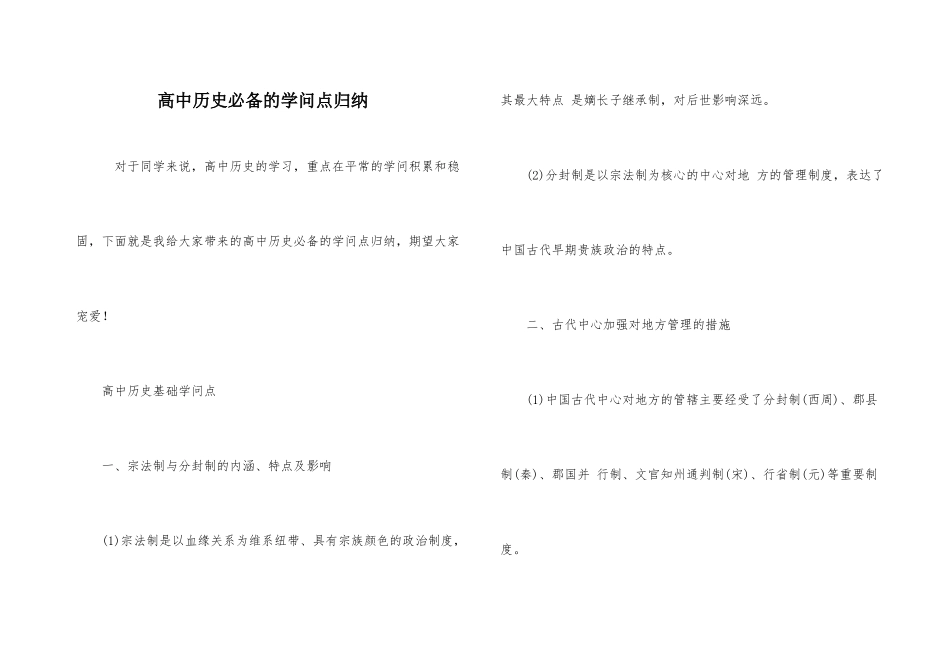 高中历史必备的学问点归纳

对于同学来说，高中历史的学习，重点在平常的学问积累和稳固，下面就是我给大家带来的高中历史必备的学问点归纳，期望大家宠爱！

高中历史基础学问点

一、宗法制与分封制的内涵、特点及影响

(1)宗法制是以血缘关系为维系纽带、具有宗族颜色的政治制度，其最大特点 是嫡长子继承制，对后世影响深远。

(2)分封制是以宗法制为核心的中心对地 方的管理制度，表达了中国古代早期贵族政治的特点。

二、古代中心加强对地方管理的措施

(1)中国古代中心对地方的管辖主要经受了分封制(西周)、郡县制(秦)、郡国并 行制、文官知州通判制(宋)、行省制(元)等重要制度。